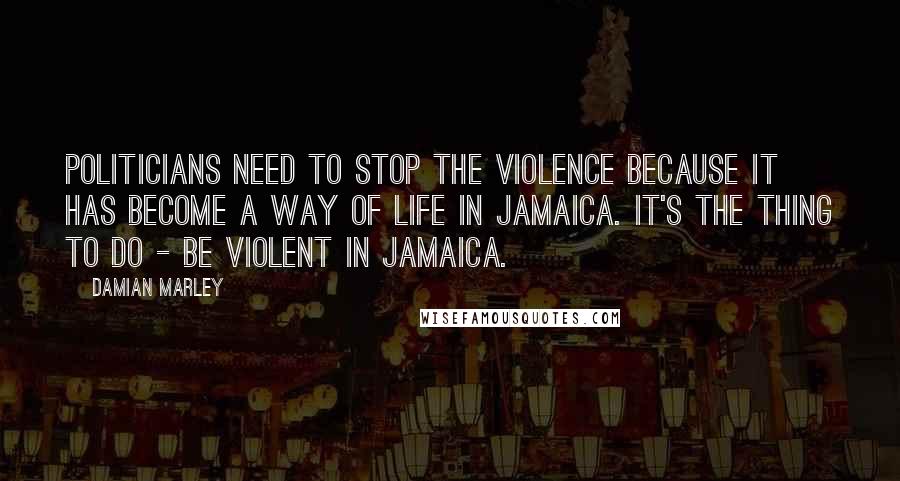 POLITICIANS NEED TO STOP THE VIOLENCE BECAUSE IT HAS BECOME A WAY OF LIFE IN JAMAICA. IT'S THE THING TO DO - BE VIOLENT IN JAMAICA.

DAMIAN MARLEY

WISEFAMOUSQUOTES.COM